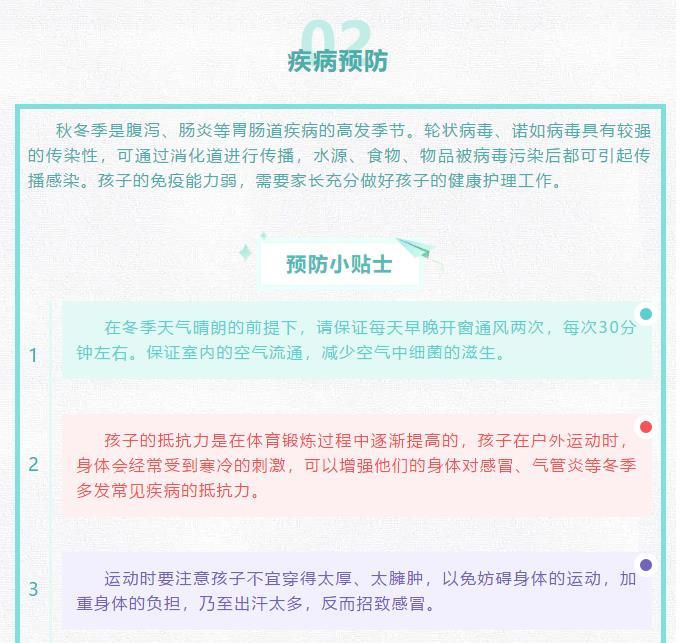 02

疾病预防

秋冬季是腹泻、肠炎等胃肠道疾病的高发季节。轮状病毒、诺如病毒具有较强的传染性，可通过消化道进行传播，水源、食物、物品被病毒污染后都可引起传播感染。孩子的免疫能力弱，需要家长充分做好孩子的健康护理工作。

预防小贴士

1

在冬季天气晴朗的前提下，请保证每天早晚开窗通风两次，每次30分钟左右。保证室内的空气流通，减少空气中细菌的滋生。

2

孩子的抵抗力是在体育锻炼过程中逐渐提高的，孩子在户外运动时，身体会经常受到寒冷的刺激，可以增强他们的身体对感冒、气管炎等冬季多发常见疾病的抵抗力。

3

运动时要注意孩子不宜穿得太厚、太臃肿，以免妨碍身体的运动，加重身体的负担，乃至出汗太多，反而招致感冒。